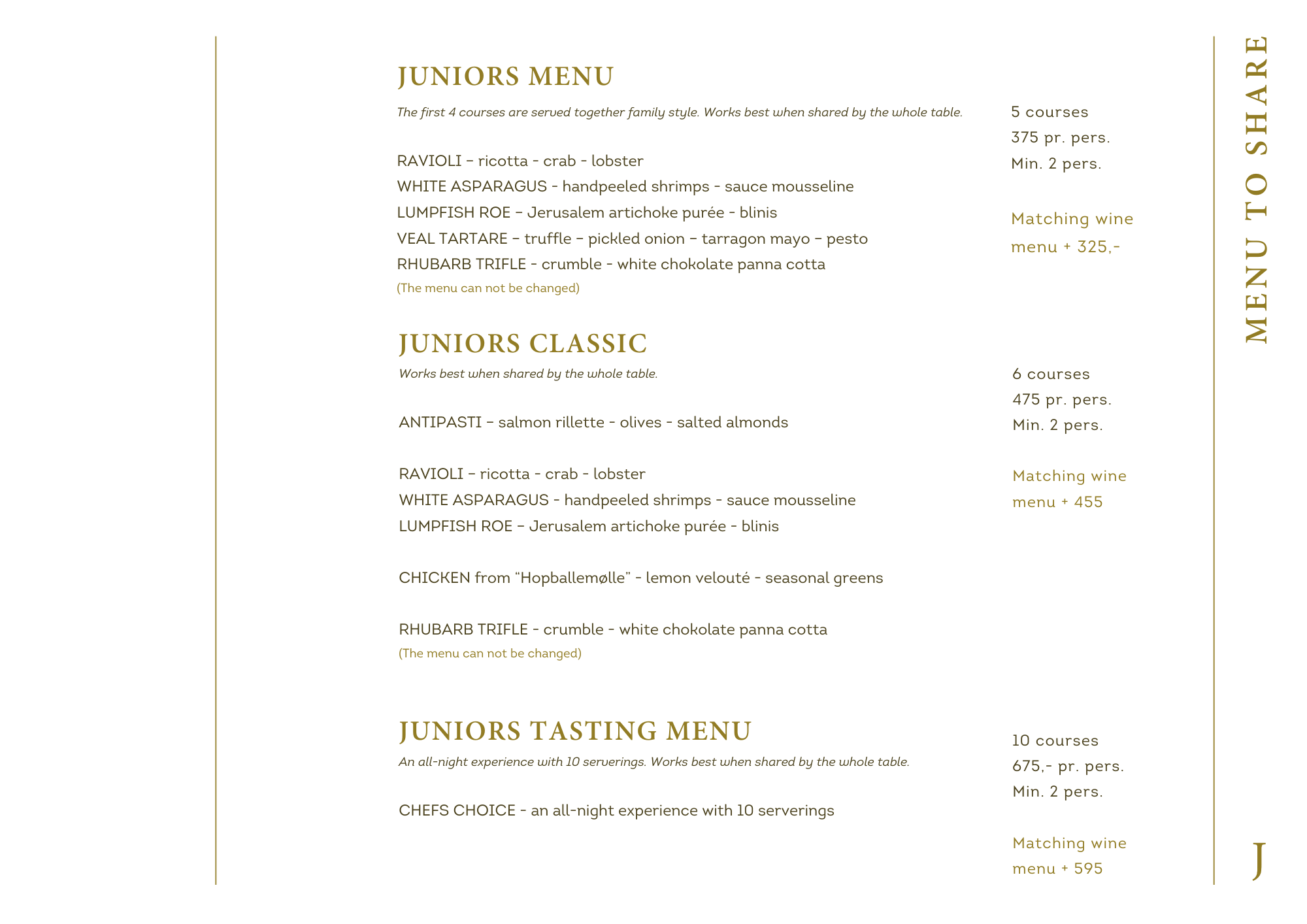 JUNIORS MENU

The first 4 courses are served together family style. Works best when shared by the whole table.

RAVIOLI – ricotta - crab - lobster
WHITE ASPARAGUS - handpeeled shrimps - sauce mousseline
LUMPFISH ROE – Jerusalem artichoke purée - blinis
VEAL TARTARE – truffle – pickled onion – tarragon mayo – pesto
RHUBARB TRIFLE - crumble - white chokolate panna cotta
(The menu can not be changed)

5 courses
375 pr. pers.
Min. 2 pers.

Matching wine menu + 325,-

JUNIORS CLASSIC

Works best when shared by the whole table.

ANTIPASTI – salmon rillette - olives - salted almonds

RAVIOLI – ricotta - crab - lobster
WHITE ASPARAGUS - handpeeled shrimps - sauce mousseline
LUMPFISH ROE – Jerusalem artichoke purée - blinis

CHICKEN from “Hopballemølle” - lemon velouté - seasonal greens

RHUBARB TRIFLE - crumble - white chokolate panna cotta
(The menu can not be changed)

6 courses
475 pr. pers.
Min. 2 pers.

Matching wine menu + 455

JUNIORS TASTING MENU

An all-night experience with 10 serverings. Works best when shared by the whole table.

CHEFS CHOICE - an all-night experience with 10 serverings

10 courses
675,- pr. pers.
Min. 2 pers.

Matching wine menu + 595

MENU TO SHARE

J